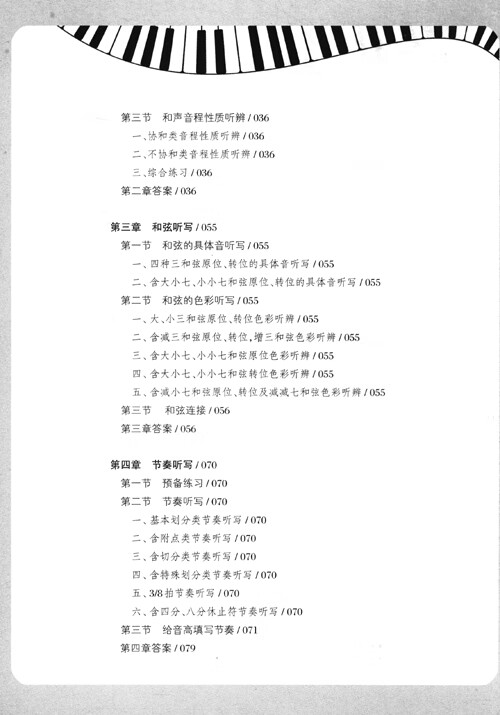 第三节　和声音程性质听辨 / 036
一、协和类音程性质听辨 / 036
二、不协和类音程性质听辨 / 036
三、综合练习 / 036
第二章答案 / 036

第三章　和弦听写 / 055
第一节　和弦的具体音听写 / 055
一、四种三和弦原位、转位的具体音听写 / 055
二、含大小七、小小七和弦原位、转位的具体音听写 / 055
第二节　和弦的色彩听写 / 055
一、大、小三和弦原位、转位色彩听辨 / 055
二、含减三和弦原位、转位，增三和弦色彩听辨 / 055
三、含大小七、小小七和弦原位色彩听辨 / 055
四、含大小七、小小七和弦转位色彩听辨 / 055
五、含减小七和弦原位、转位及减减七和弦色彩听辨 / 055
第三节　和弦连接 / 056
第三章答案 / 056

第四章　节奏听写 / 070
第一节　预备练习 / 070
第二节　节奏听写 / 070
一、基本划分类节奏听写 / 070
二、含附点类节奏听写 / 070
三、含切分类节奏听写 / 070
四、含特殊划分类节奏听写 / 070
五、3/8 拍节奏听写 / 070
六、含四分、八分休止符节奏听写 / 070
第三节　给音高填写节奏 / 071
第四章答案 / 079